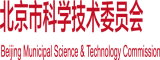 北京市科学技术委员会

Beijing Municipal Science & Technology Commission